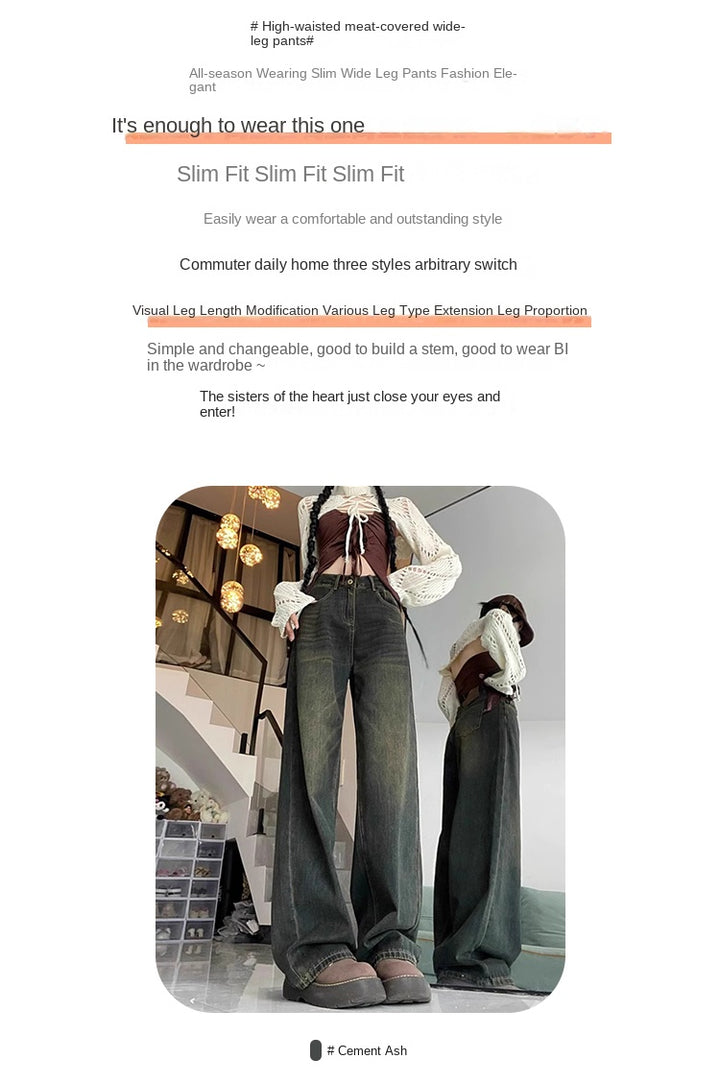 # High-waisted meat-covered wide-leg pants#

All-season Wearing Slim Wide Leg Pants Fashion Elegant

It's enough to wear this one

Slim Fit Slim Fit Slim Fit

Easily wear a comfortable and outstanding style

Commuter daily home three styles arbitrary switch

Visual Leg Length Modification Various Leg Type Extension Leg Proportion

Simple and changeable, good to build a stem, good to wear BI in the wardrobe ~

The sisters of the heart just close your eyes and enter!

# Cement Ash